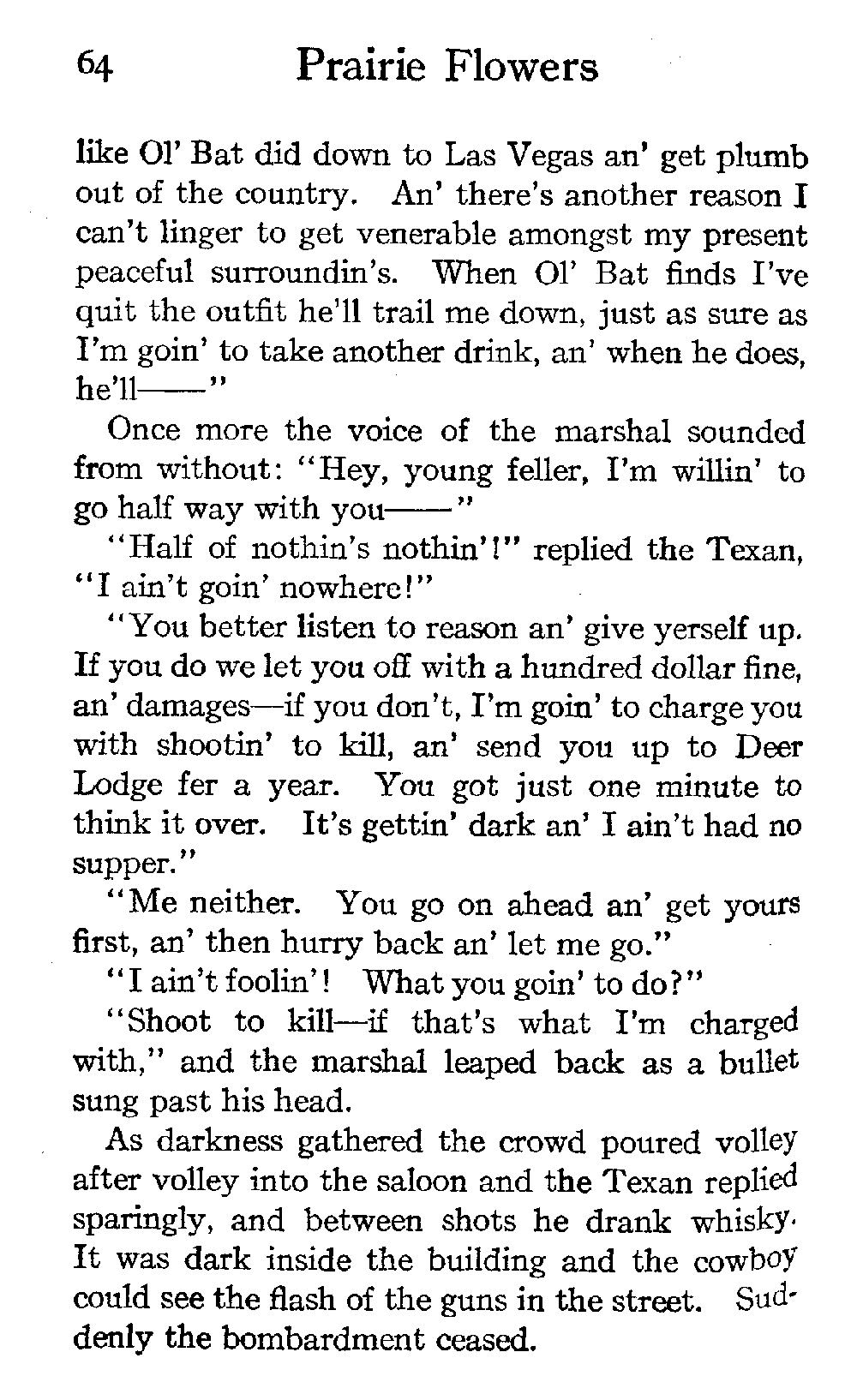 64 Prairie Flowers

like Ol' Bat did down to Las Vegas an' get plumb out of the country. An' there's another reason I can't linger to get venerable amongst my present peaceful surroundin's. When Ol' Bat finds I've quit the outfit he'll trail me down, just as sure as I'm goin' to take another drink, an' when he does, he'll——"

Once more the voice of the marshal sounded from without: "Hey, young feller, I'm willin' to go half way with you——"

"Half of nothin's nothin'!" replied the Texan, "I ain't goin' nowhere!"

"You better listen to reason an' give yerself up. If you do we let you off with a hundred dollar fine, an' damages—if you don't, I'm goin' to charge you with shootin' to kill, an' send you up to Deer Lodge fer a year. You got just one minute to think it over. It's gettin' dark an' I ain't had no supper."

"Me neither. You go on ahead an' get yours first, an' then hurry back an' let me go."

"I ain't foolin'! What you goin' to do?"

"Shoot to kill—if that's what I'm charged with," and the marshal leaped back as a bullet sung past his head.

As darkness gathered the crowd poured volley after volley into the saloon and the Texan replied sparingly, and between shots he drank whisky. It was dark inside the building and the cowboy could see the flash of the guns in the street. Suddenly the bombardment ceased.